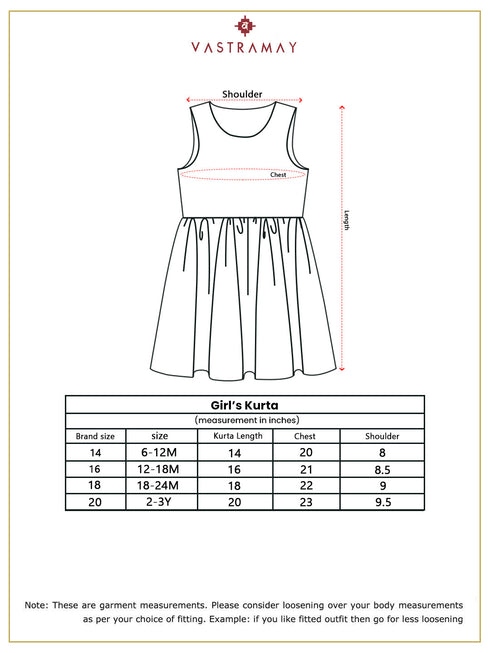 VASTRAMAY

Shoulder

Chest

Length

Girl's Kurta

(measurement in inches)

| Brand size | size | Kurta Length | Chest | Shoulder |
|---|---|---|---|---|
| 14 | 6-12M | 14 | 20 | 8 |
| 16 | 12-18M | 16 | 21 | 8.5 |
| 18 | 18-24M | 18 | 22 | 9 |
| 20 | 2-3Y | 20 | 23 | 9.5 |

Note: These are garment measurements. Please consider loosening over your body measurements as per your choice of fitting. Example: if you like fitted outfit then go for less loosening